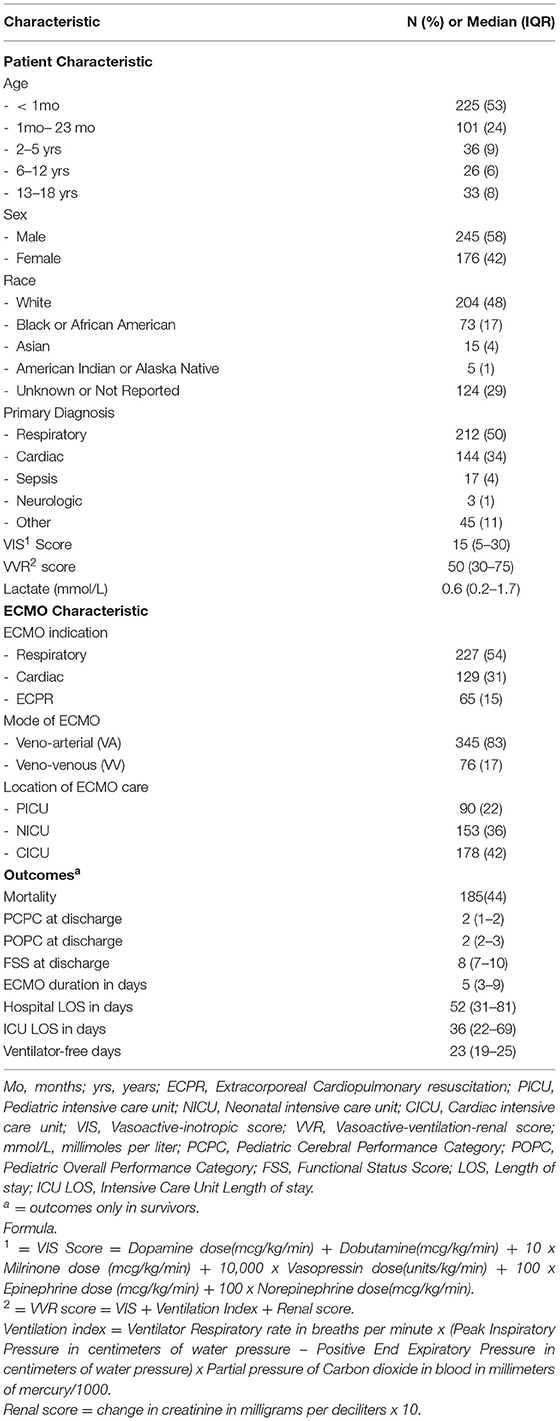 | Characteristic | N (%) or Median (IQR) |
|---|---|
| **Patient Characteristic** | |
| Age | |
| - < 1mo | 225 (53) |
| - 1mo– 23 mo | 101 (24) |
| - 2–5 yrs | 36 (9) |
| - 6–12 yrs | 26 (6) |
| - 13–18 yrs | 33 (8) |
| Sex | |
| - Male | 245 (58) |
| - Female | 176 (42) |
| Race | |
| - White | 204 (48) |
| - Black or African American | 73 (17) |
| - Asian | 15 (4) |
| - American Indian or Alaska Native | 5 (1) |
| - Unknown or Not Reported | 124 (29) |
| Primary Diagnosis | |
| - Respiratory | 212 (50) |
| - Cardiac | 144 (34) |
| - Sepsis | 17 (4) |
| - Neurologic | 3 (1) |
| - Other | 45 (11) |
| VIS$^1$ Score | 15 (5–30) |
| VVR$^2$ score | 50 (30–75) |
| Lactate (mmol/L) | 0.6 (0.2–1.7) |
| **ECMO Characteristic** | |
| ECMO indication | |
| - Respiratory | 227 (54) |
| - Cardiac | 129 (31) |
| - ECPR | 65 (15) |
| Mode of ECMO | |
| - Veno-arterial (VA) | 345 (83) |
| - Veno-venous (VV) | 76 (17) |
| Location of ECMO care | |
| - PICU | 90 (22) |
| - NICU | 153 (36) |
| - CICU | 178 (42) |
| **Outcomes$^a$** | |
| Mortality | 185(44) |
| PCPC at discharge | 2 (1–2) |
| POPC at discharge | 2 (2–3) |
| FSS at discharge | 8 (7–10) |
| ECMO duration in days | 5 (3–9) |
| Hospital LOS in days | 52 (31–81) |
| ICU LOS in days | 36 (22–69) |
| Ventilator-free days | 23 (19–25) |

Mo, months; yrs, years; ECPR, Extracorporeal Cardiopulmonary resuscitation; PICU, Pediatric intensive care unit; NICU, Neonatal intensive care unit; CICU, Cardiac intensive care unit; VIS, Vasoactive-inotropic score; VVR, Vasoactive-ventilation-renal score; mmol/L, millimoles per liter; PCPC, Pediatric Cerebral Performance Category; POPC, Pediatric Overall Performance Category; FSS, Functional Status Score; LOS, Length of stay; ICU LOS, Intensive Care Unit Length of stay.
$^a$ = outcomes only in survivors.
Formula.
$^1$ = VIS Score = Dopamine dose(mcg/kg/min) + Dobutamine(mcg/kg/min) + 10 x Milrinone dose (mcg/kg/min) + 10,000 x Vasopressin dose(units/kg/min) + 100 x Epinephrine dose (mcg/kg/min) + 100 x Norepinephrine dose(mcg/kg/min).
$^2$ = VVR score = VIS + Ventilation Index + Renal score.
Ventilation index = Ventilator Respiratory rate in breaths per minute x (Peak Inspiratory Pressure in centimeters of water pressure – Positive End Expiratory Pressure in centimeters of water pressure) x Partial pressure of Carbon dioxide in blood in millimeters of mercury/1000.
Renal score = change in creatinine in milligrams per deciliters x 10.